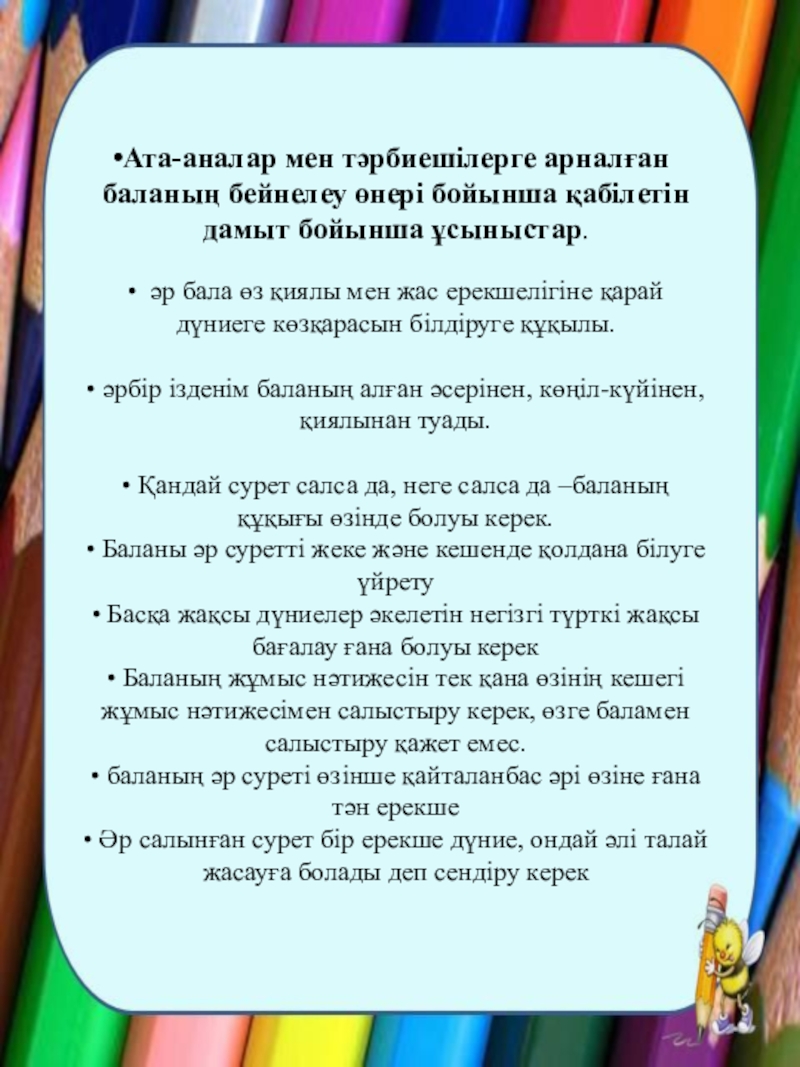 •Ата-аналар мен тәрбиешілерге арналған баланың бейнелеу өнері бойынша қабілетін дамыт бойынша ұсыныстар.

• әр бала өз қиялы мен жас ерекшелігіне қарай дүниеге көзқарасын білдіруге құқылы.

• әрбір ізденім баланың алған әсерінен, көңіл-күйінен, қиялынан туады.

• Қандай сурет салса да, неге салса да –баланың құқығы өзінде болуы керек.
• Баланы әр суретті жеке және кешенде қолдана білуге үйрету
• Басқа жақсы дүниелер әкелетін негізгі түрткі жақсы бағалау ғана болуы керек
• Баланың жұмыс нәтижесін тек қана өзінің кешегі жұмыс нәтижесімен салыстыру керек, өзге баламен салыстыру қажет емес.
• баланың әр суреті өзінше қайталанбас әрі өзіне ғана тән ерекше
• Әр салынған сурет бір ерекше дүние, ондай әлі талай жасауға болады деп сендіру керек